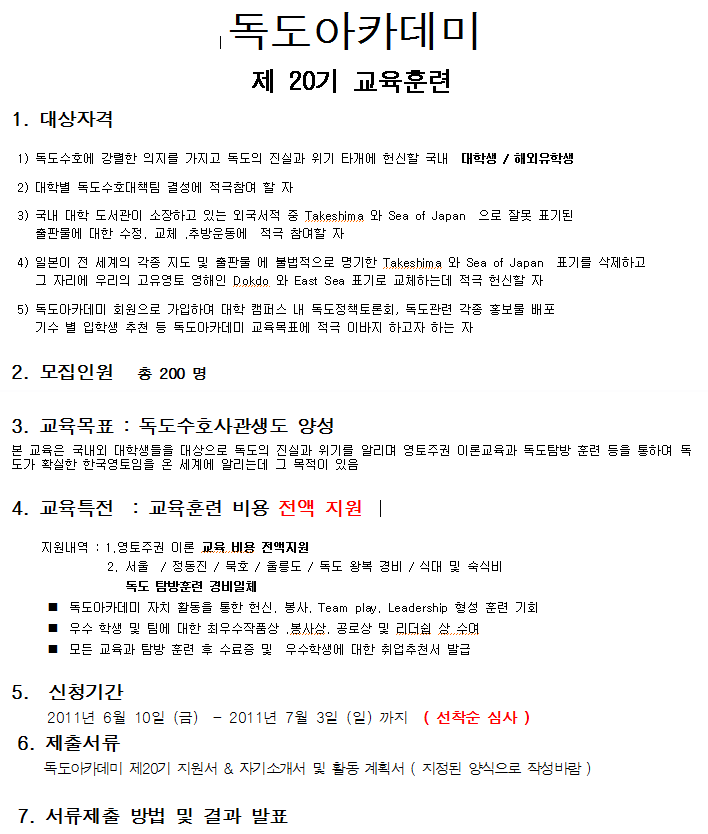 독도아카데미

제 20기 교육훈련

1. 대상자격

1) 독도수호에 강렬한 의지를 가지고 독도의 진실과 위기 타개에 헌신할 국내 대학생 / 해외유학생

2) 대학별 독도수호대책팀 결성에 적극참여 할 자

3) 국내 대학 도서관이 소장하고 있는 외국서적 중 Takeshima 와 Sea of Japan 으로 잘못 표기된 출판물에 대한 수정, 교체 ,추방운동에 적극 참여할 자

4) 일본이 전 세계의 각종 지도 및 출판물 에 불법적으로 명기한 Takeshima 와 Sea of Japan 표기를 삭제하고 그 자리에 우리의 고유영토 영해인 Dokdo 와 East Sea 표기로 교체하는데 적극 헌신할 자

5) 독도아카데미 회원으로 가입하여 대학 캠퍼스 내 독도정책토론회, 독도관련 각종 홍보물 배포 기수 별 입학생 추천 등 독도아카데미 교육목표에 적극 이바지 하고자 하는 자

2. 모집인원 총 200 명

3. 교육목표 : 독도수호사관생도 양성
본 교육은 국내외 대학생들을 대상으로 독도의 진실과 위기를 알리며 영토주권 이론교육과 독도탐방 훈련 등을 통하여 독도가 확실한 한국영토임을 온 세계에 알리는데 그 목적이 있음

4. 교육특전 : 교육훈련 비용 전액 지원 |

지원내역 : 1.영토주권 이론 교육 비용 전액지원
2. 서울 / 정동진 / 묵호 / 울릉도 / 독도 왕복 경비 / 식대 및 숙식비
독도 탐방훈련 경비일체
■ 독도아카데미 자치 활동을 통한 헌신, 봉사, Team play, Leadership 형성 훈련 기회
■ 우수 학생 및 팀에 대한 최우수작품상 ,봉사상, 공로상 및 리더쉽 상 수여
■ 모든 교육과 탐방 훈련 후 수료증 및 우수학생에 대한 취업추천서 발급

5. 신청기간
2011년 6월 10일 (금) - 2011년 7월 3일 (일) 까지 ( 선착순 심사 )

6. 제출서류
독도아카데미 제20기 지원서 & 자기소개서 및 활동 계획서 ( 지정된 양식으로 작성바람 )

7. 서류제출 방법 및 결과 발표